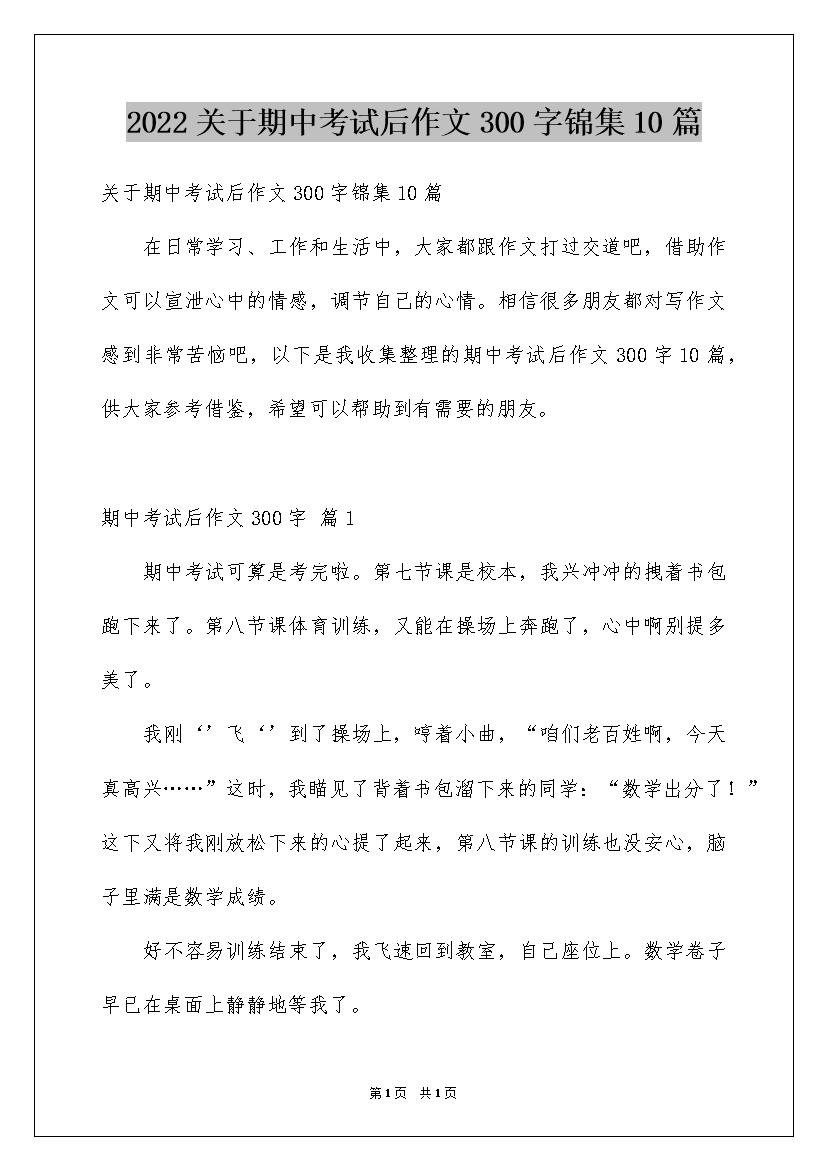 2022关于期中考试后作文300字锦集10篇

关于期中考试后作文300字锦集10篇

在日常学习、工作和生活中，大家都跟作文打过交道吧，借助作文可以宣泄心中的情感，调节自己的心情。相信很多朋友都对写作文感到非常苦恼吧，以下是我收集整理的期中考试后作文300字10篇，供大家参考借鉴，希望可以帮助到有需要的朋友。

期中考试后作文300字 篇1

期中考试可算是考完啦。第七节课是校本，我兴冲冲的拽着书包跑下来了。第八节课体育训练，又能在操场上奔跑了，心中啊别提多美了。

我刚‘’飞‘’到了操场上，哼着小曲，“咱们老百姓啊，今天真高兴……”这时，我瞄见了背着书包溜下来的同学：“数学出分了！”这下又将我刚放松下来的心提了起来，第八节课的训练也没安心，脑子里满是数学成绩。

好不容易训练结束了，我飞速回到教室，自己座位上。数学卷子早已在桌面上静静地等我了。

第1页 共1页